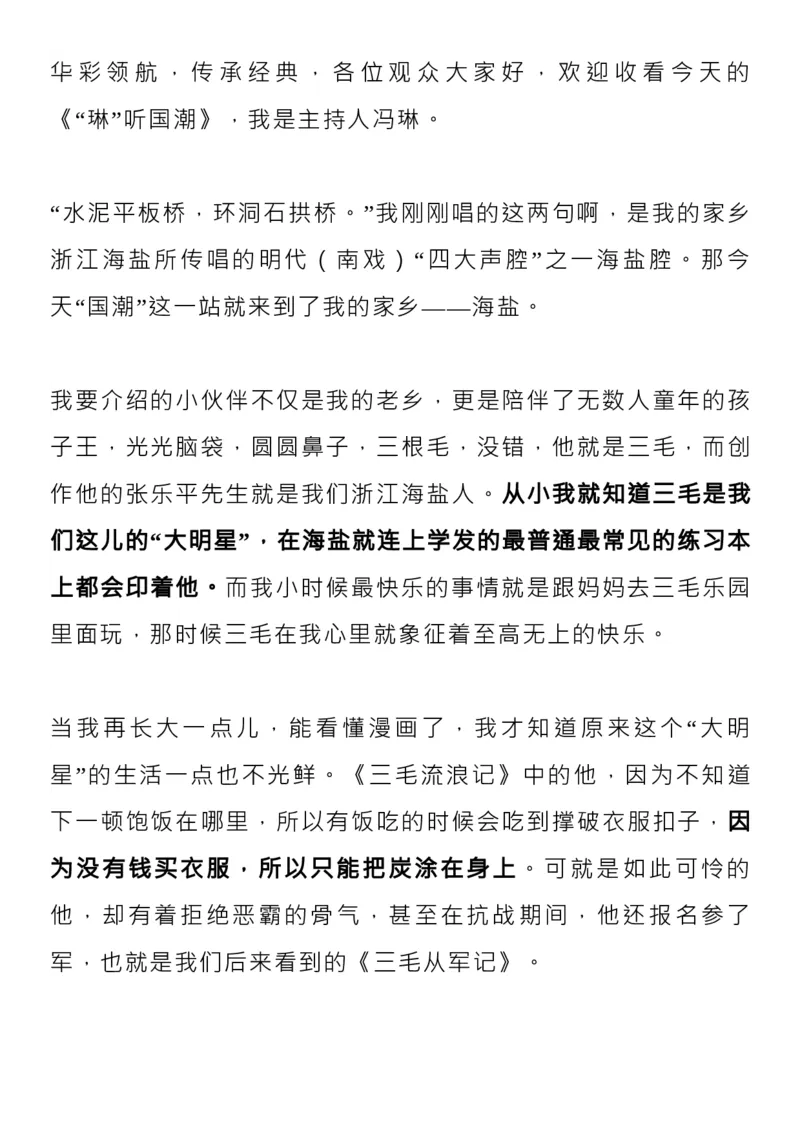 华彩领航，传承经典，各位观众大家好，欢迎收看今天的《“琳”听国潮》，我是主持人冯琳。

“水泥平板桥，环洞石拱桥。”我刚刚唱的这两句啊，是我的家乡浙江海盐所传唱的明代（南戏）“四大声腔”之一海盐腔。那今天“国潮”这一站就来到了我的家乡——海盐。

我要介绍的小伙伴不仅是我的老乡，更是陪伴了无数人童年的孩子王，光光脑袋，圆圆鼻子，三根毛，没错，他就是三毛，而创作他的张乐平先生就是我们浙江海盐人。从小我就知道三毛是我们这儿的“大明星”，在海盐就连上学发的最普通最常见的练习本上都会印着他。而我小时候最快乐的事情就是跟妈妈去三毛乐园里面玩，那时候三毛在我心里就象征着至高无上的快乐。

当我再长大一点儿，能看懂漫画了，我才知道原来这个“大明星”的生活一点也不光鲜。《三毛流浪记》中的他，因为不知道下一顿饱饭在哪里，所以有饭吃的时候会吃到撑破衣服扣子，因为没有钱买衣服，所以只能把炭涂在身上。可就是如此可怜的他，却有着拒绝恶霸的骨气，甚至在抗战期间，他还报名参了军，也就是我们后来看到的《三毛从军记》。